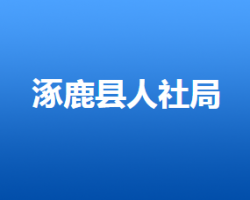 涿鹿县人社局